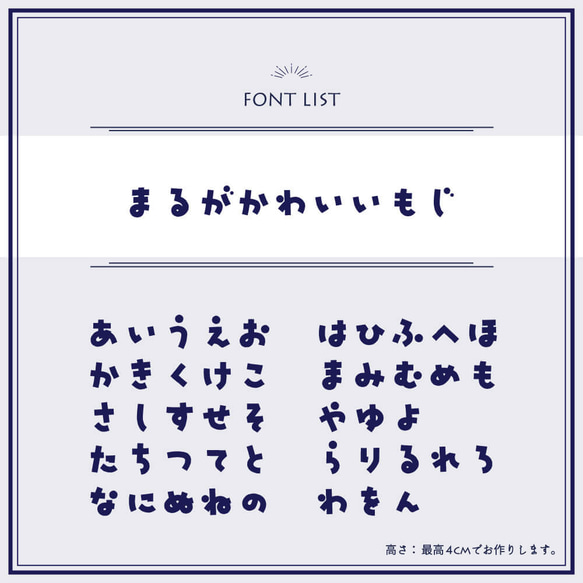 FONT LIST

まるがかわいいもじ

あいうえお
かきくけこ
さしすせそ
たちつてと
なにぬねの

はひふへほ
まみむめも
やゆよ
らりるれろ
わをん

高さ：最高4CMでお作りします。